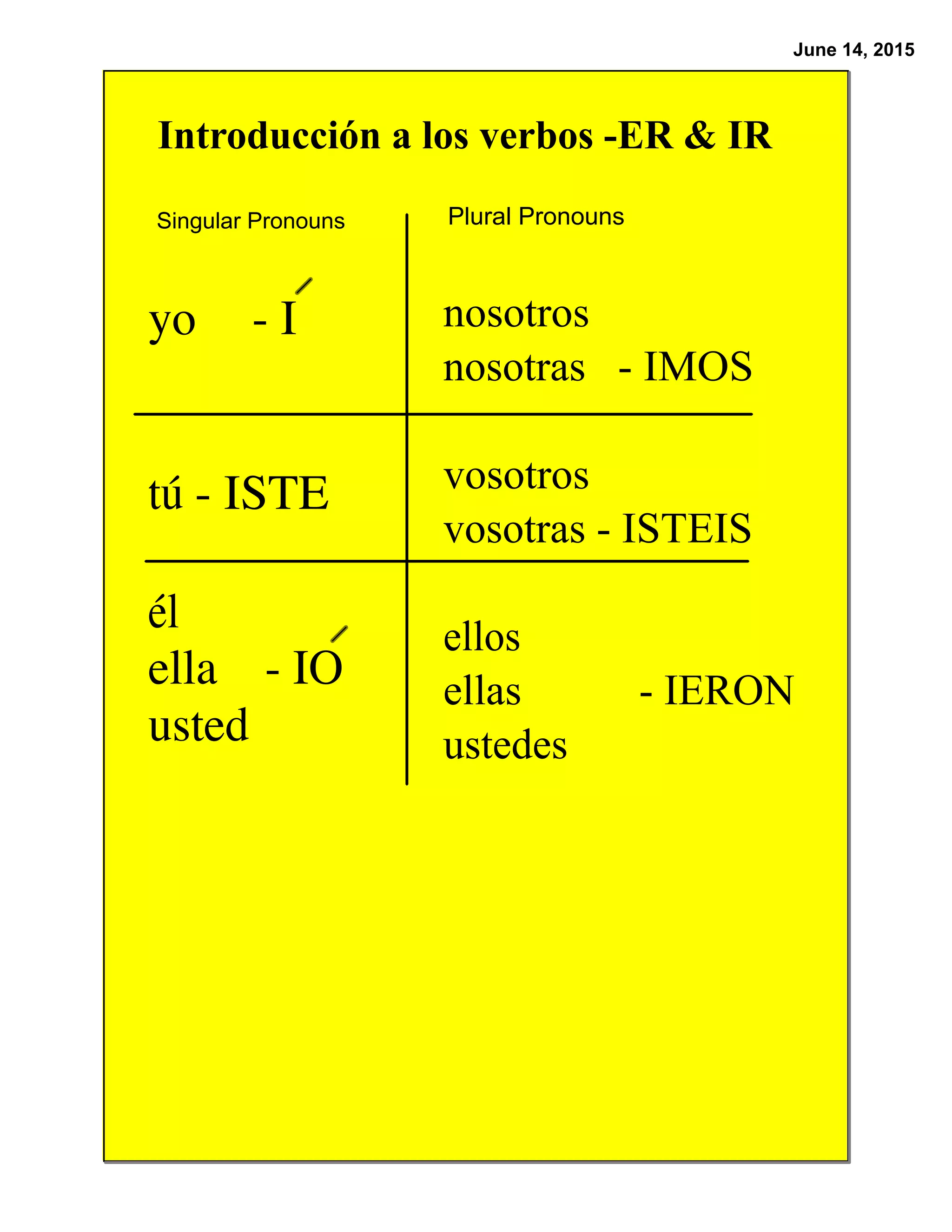 June 14, 2015

Introducción a los verbos -ER & IR

| Singular Pronouns | Plural Pronouns |
|---|---|
| yo - Í | nosotros nosotras - IMOS |
| tú - ISTE | vosotros vosotras - ISTEIS |
| él ella usted - IÓ | ellos ellas ustedes - IERON |